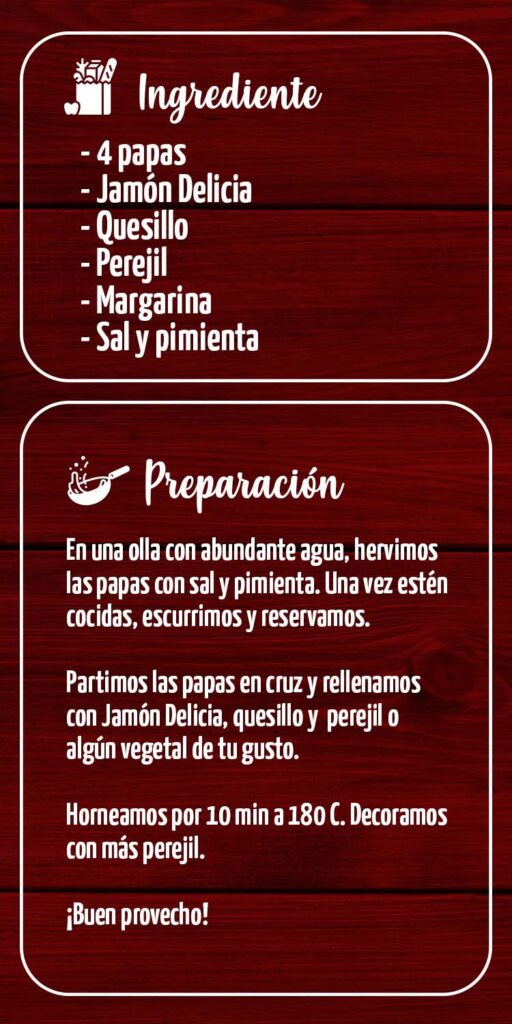 Ingrediente

- 4 papas
- Jamón Delicia
- Quesillo
- Perejil
- Margarina
- Sal y pimienta

Preparación

En una olla con abundante agua, hervimos las papas con sal y pimienta. Una vez estén cocidas, escurrimos y reservamos.

Partimos las papas en cruz y rellenamos con Jamón Delicia, quesillo y perejil o algún vegetal de tu gusto.

Horneamos por 10 min a 180 C. Decoramos con más perejil.

¡Buen provecho!